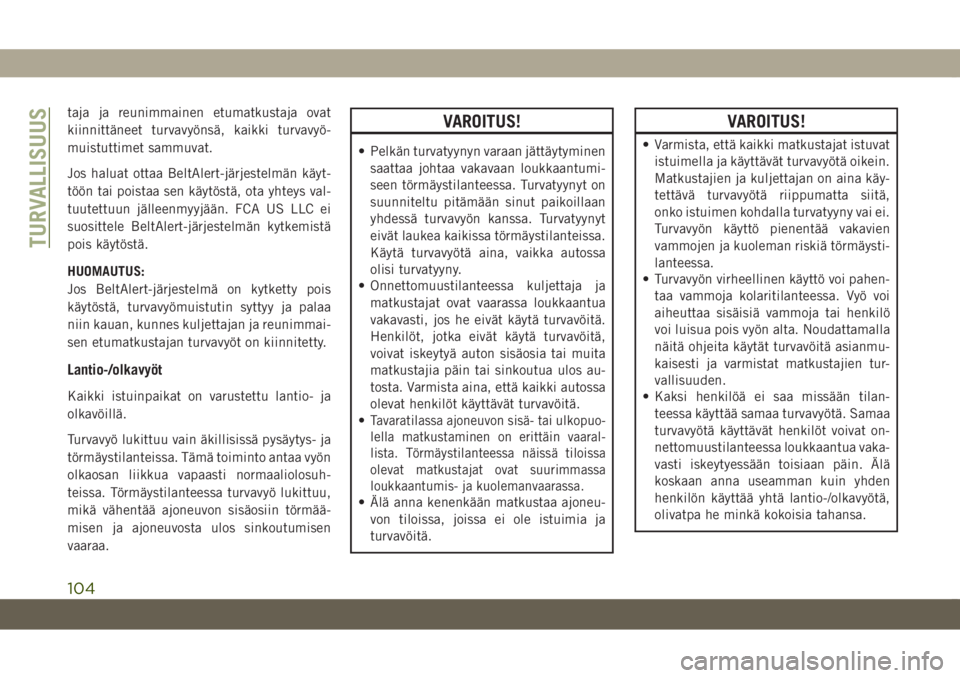 TURVALLISUUS

taja ja reunimmainen etumatkustaja ovat kiinnittäneet turvavyönsä, kaikki turvavyömuistuttimet sammuvat.

Jos haluat ottaa BeltAlert-järjestelmän käyttöön tai poistaa sen käytöstä, ota yhteys valtuutettuun jälleenmyyjään. FCA US LLC ei suosittele BeltAlert-järjestelmän kytkemistä pois käytöstä.

HUOMAUTUS:
Jos BeltAlert-järjestelmä on kytketty pois käytöstä, turvavyömuistutin syttyy ja palaa niin kauan, kunnes kuljettajan ja reunimmaisen etumatkustajan turvavyöt on kiinnitetty.

Lantio-/olkavyöt

Kaikki istuinpaikat on varustettu lantio- ja olkavöillä.

Turvavyö lukittuu vain äkillisissä pysäytys- ja törmäystilanteissa. Tämä toiminto antaa vyön olkaosan liikkua vapaasti normaaliolosuhteissa. Törmäystilanteessa turvavyö lukittuu, mikä vähentää ajoneuvon sisäosiin törmäämisen ja ajoneuvosta ulos sinkoutumisen vaaraa.

VAROITUS!

• Pelkän turvatyynyn varaan jättäytyminen saattaa johtaa vakavaan loukkaantumiseen törmäystilanteessa. Turvatyynyt on suunniteltu pitämään sinut paikoillaan yhdessä turvavyön kanssa. Turvatyynyt eivät laukea kaikissa törmäystilanteissa. Käytä turvavyötä aina, vaikka autossa olisi turvatyyny.
• Onnettomuustilanteessa kuljettaja ja matkustajat ovat vaarassa loukkaantua vakavasti, jos he eivät käytä turvavöitä. Henkilöt, jotka eivät käytä turvavöitä, voivat iskeytyä auton sisäosia tai muita matkustajia päin tai sinkoutua ulos autosta. Varmista aina, että kaikki autossa olevat henkilöt käyttävät turvavöitä.
• Tavaratilassa ajoneuvon sisä- tai ulkopuolella matkustaminen on erittäin vaarallista. Törmäystilanteessa näissä tiloissa olevat matkustajat ovat suurimmassa loukkaantumis- ja kuolemanvaarassa.
• Älä anna kenenkään matkustaa ajoneuvon tiloissa, joissa ei ole istuimia ja turvavöitä.

VAROITUS!

• Varmista, että kaikki matkustajat istuvat istuimella ja käyttävät turvavyötä oikein. Matkustajien ja kuljettajan on aina käytettävä turvavyötä riippumatta siitä, onko istuimen kohdalla turvatyyny vai ei. Turvavyön käyttö pienentää vakavien vammojen ja kuoleman riskiä törmäystilanteessa.
• Turvavyön virheellinen käyttö voi pahentaa vammoja kolaritilanteessa. Vyö voi aiheuttaa sisäisiä vammoja tai henkilö voi luisua pois vyön alta. Noudattamalla näitä ohjeita käytät turvavöitä asianmukaisesti ja varmistat matkustajien turvallisuuden.
• Kaksi henkilöä ei saa missään tilanteessa käyttää samaa turvavyötä. Samaa turvavyötä käyttävät henkilöt voivat onnettomuustilanteessa loukkaantua vakavasti iskeytyessään toisiaan päin. Älä koskaan anna useamman kuin yhden henkilön käyttää yhtä lantio-/olkavyötä, olivatpa he minkä kokoisia tahansa.

104

carmanualsonline.info